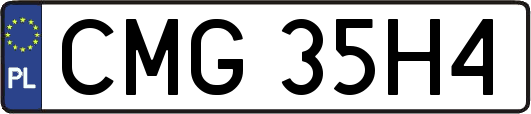 PL
CMG 35H4